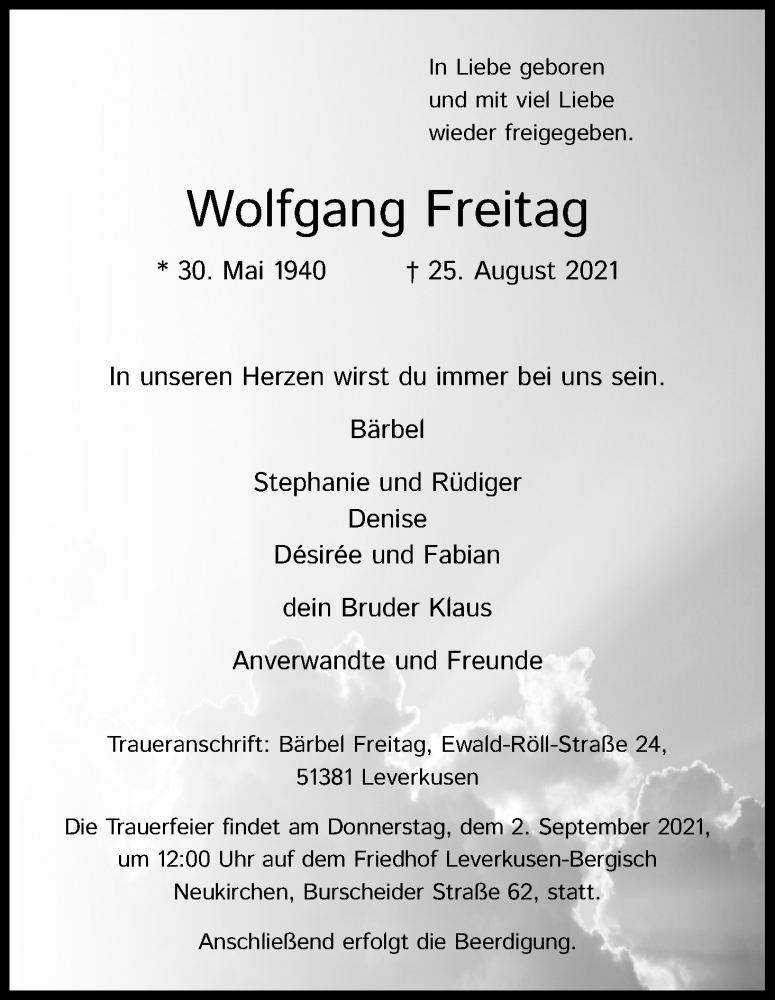 In Liebe geboren
und mit viel Liebe
wieder freigegeben.

Wolfgang Freitag

* 30. Mai 1940 † 25. August 2021

In unseren Herzen wirst du immer bei uns sein.

Bärbel

Stephanie und Rüdiger
Denise
Désirée und Fabian

dein Bruder Klaus

Anverwandte und Freunde

Traueranschrift: Bärbel Freitag, Ewald-Röll-Straße 24,
51381 Leverkusen

Die Trauerfeier findet am Donnerstag, dem 2. September 2021, um 12:00 Uhr auf dem Friedhof Leverkusen-Bergisch Neukirchen, Burscheider Straße 62, statt.

Anschließend erfolgt die Beerdigung.